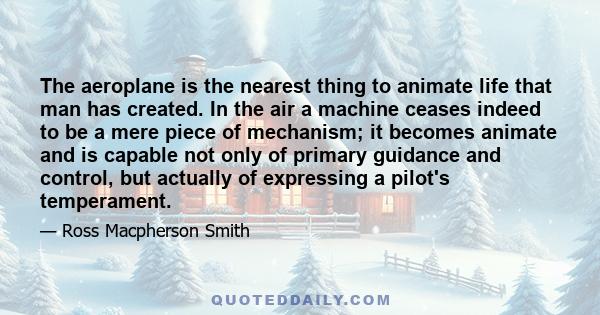 The aeroplane is the nearest thing to animate life that man has created. In the air a machine ceases indeed to be a mere piece of mechanism; it becomes animate and is capable not only of primary guidance and control, but actually of expressing a pilot's temperament.

— Ross Macpherson Smith

QUOTEDDAILY.COM